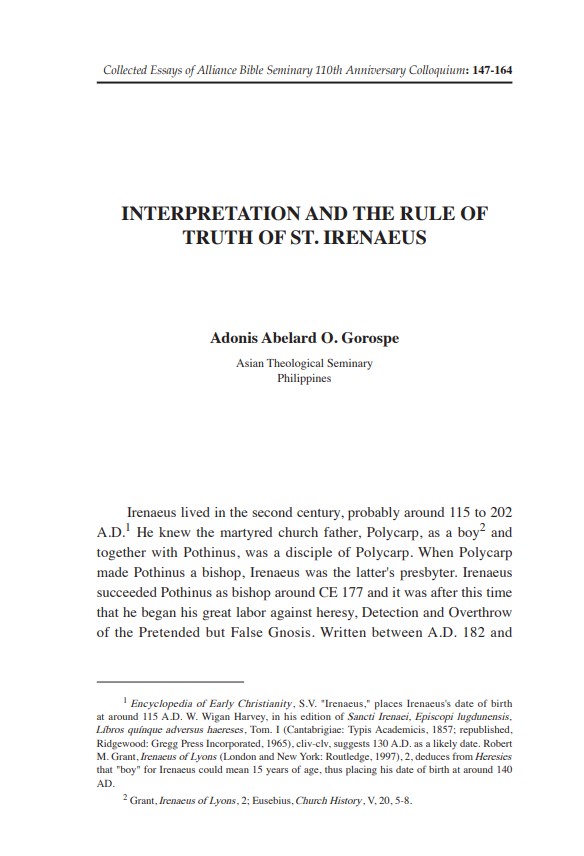 Collected Essays of Alliance Bible Seminary 110th Anniversary Colloquium: 147-164

INTERPRETATION AND THE RULE OF TRUTH OF ST. IRENAEUS

Adonis Abelard O. Gorospe

Asian Theological Seminary
Philippines

Irenaeus lived in the second century, probably around 115 to 202 A.D.$^1$ He knew the martyred church father, Polycarp, as a boy$^2$ and together with Pothinus, was a disciple of Polycarp. When Polycarp made Pothinus a bishop, Irenaeus was the latter's presbyter. Irenaeus succeeded Pothinus as bishop around CE 177 and it was after this time that he began his great labor against heresy, Detection and Overthrow of the Pretended but False Gnosis. Written between A.D. 182 and

$^1$ Encyclopedia of Early Christianity, S.V. "Irenaeus," places Irenaeus's date of birth at around 115 A.D. W. Wigan Harvey, in his edition of Sancti Irenaei, Episcopi lugdunensis, Libros quinque adversus haereses, Tom. I (Cantabrigiae: Typis Academicis, 1857; republished, Ridgewood: Gregg Press Incorporated, 1965), cliv-clv, suggests 130 A.D. as a likely date. Robert M. Grant, Irenaeus of Lyons (London and New York: Routledge, 1997), 2, deduces from Heresies that "boy" for Irenaeus could mean 15 years of age, thus placing his date of birth at around 140 AD.

$^2$ Grant, Irenaeus of Lyons, 2; Eusebius, Church History, V, 20, 5-8.